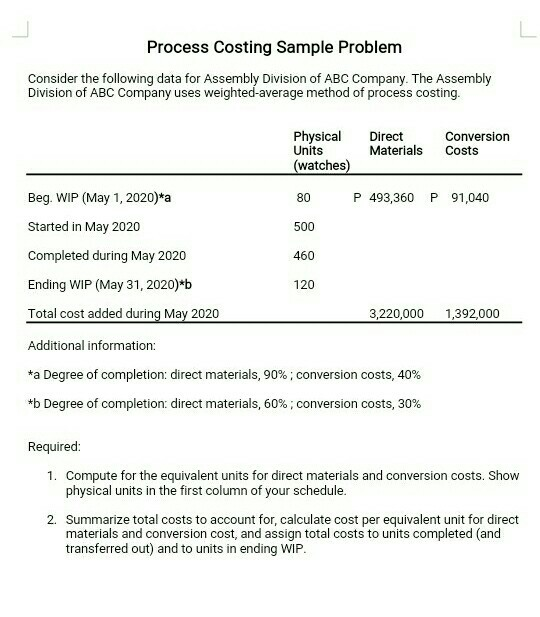 Process Costing Sample Problem

Consider the following data for Assembly Division of ABC Company. The Assembly Division of ABC Company uses weighted-average method of process costing.

| | Physical Units (watches) | Direct Materials | Conversion Costs |
|---|---|---|---|
| Beg. WIP (May 1, 2020)*a | 80 | P 493,360 | P 91,040 |
| Started in May 2020 | 500 | | |
| Completed during May 2020 | 460 | | |
| Ending WIP (May 31, 2020)*b | 120 | | |
| Total cost added during May 2020 | | 3,220,000 | 1,392,000 |

Additional information:

*a Degree of completion: direct materials, 90% ; conversion costs, 40%

*b Degree of completion: direct materials, 60% ; conversion costs, 30%

Required:

1. Compute for the equivalent units for direct materials and conversion costs. Show physical units in the first column of your schedule.

2. Summarize total costs to account for, calculate cost per equivalent unit for direct materials and conversion cost, and assign total costs to units completed (and transferred out) and to units in ending WIP.